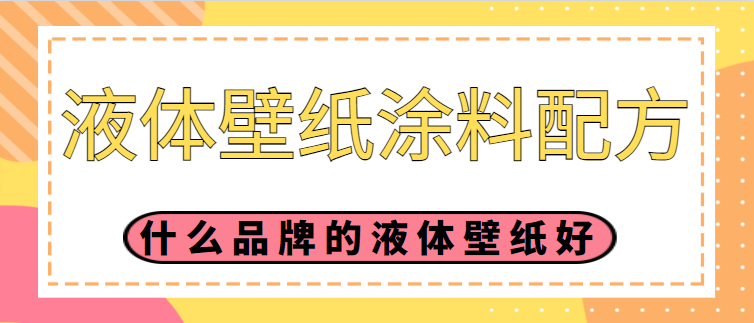 液体壁纸涂料配方

什么品牌的液体壁纸好